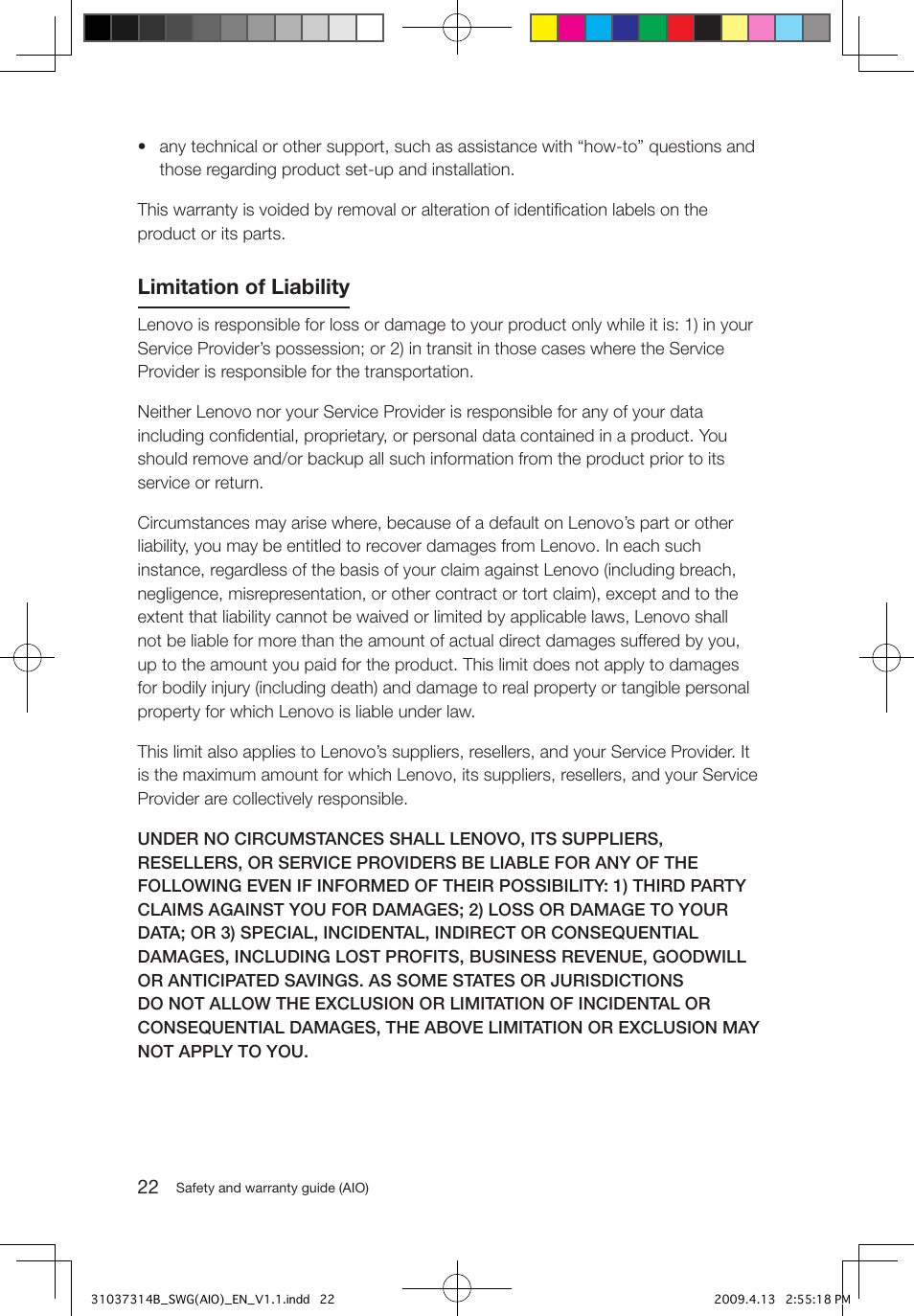 • any technical or other support, such as assistance with “how-to” questions and those regarding product set-up and installation.

This warranty is voided by removal or alteration of identification labels on the product or its parts.

Limitation of Liability

Lenovo is responsible for loss or damage to your product only while it is: 1) in your Service Provider’s possession; or 2) in transit in those cases where the Service Provider is responsible for the transportation.

Neither Lenovo nor your Service Provider is responsible for any of your data including confidential, proprietary, or personal data contained in a product. You should remove and/or backup all such information from the product prior to its service or return.

Circumstances may arise where, because of a default on Lenovo’s part or other liability, you may be entitled to recover damages from Lenovo. In each such instance, regardless of the basis of your claim against Lenovo (including breach, negligence, misrepresentation, or other contract or tort claim), except and to the extent that liability cannot be waived or limited by applicable laws, Lenovo shall not be liable for more than the amount of actual direct damages suffered by you, up to the amount you paid for the product. This limit does not apply to damages for bodily injury (including death) and damage to real property or tangible personal property for which Lenovo is liable under law.

This limit also applies to Lenovo’s suppliers, resellers, and your Service Provider. It is the maximum amount for which Lenovo, its suppliers, resellers, and your Service Provider are collectively responsible.

UNDER NO CIRCUMSTANCES SHALL LENOVO, ITS SUPPLIERS, RESELLERS, OR SERVICE PROVIDERS BE LIABLE FOR ANY OF THE FOLLOWING EVEN IF INFORMED OF THEIR POSSIBILITY: 1) THIRD PARTY CLAIMS AGAINST YOU FOR DAMAGES; 2) LOSS OR DAMAGE TO YOUR DATA; OR 3) SPECIAL, INCIDENTAL, INDIRECT OR CONSEQUENTIAL DAMAGES, INCLUDING LOST PROFITS, BUSINESS REVENUE, GOODWILL OR ANTICIPATED SAVINGS. AS SOME STATES OR JURISDICTIONS DO NOT ALLOW THE EXCLUSION OR LIMITATION OF INCIDENTAL OR CONSEQUENTIAL DAMAGES, THE ABOVE LIMITATION OR EXCLUSION MAY NOT APPLY TO YOU.

22 Safety and warranty guide (AIO)

31037314B_SWG(AIO)_EN_V1.1.indd 22 2009.4.13 2:55:18 PM